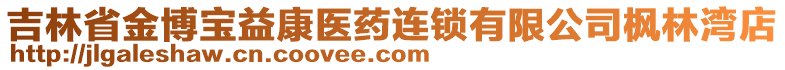 吉林省金博宝益康医药连锁有限公司枫林湾店
http://jlgaleshaw.cn.coovee.com